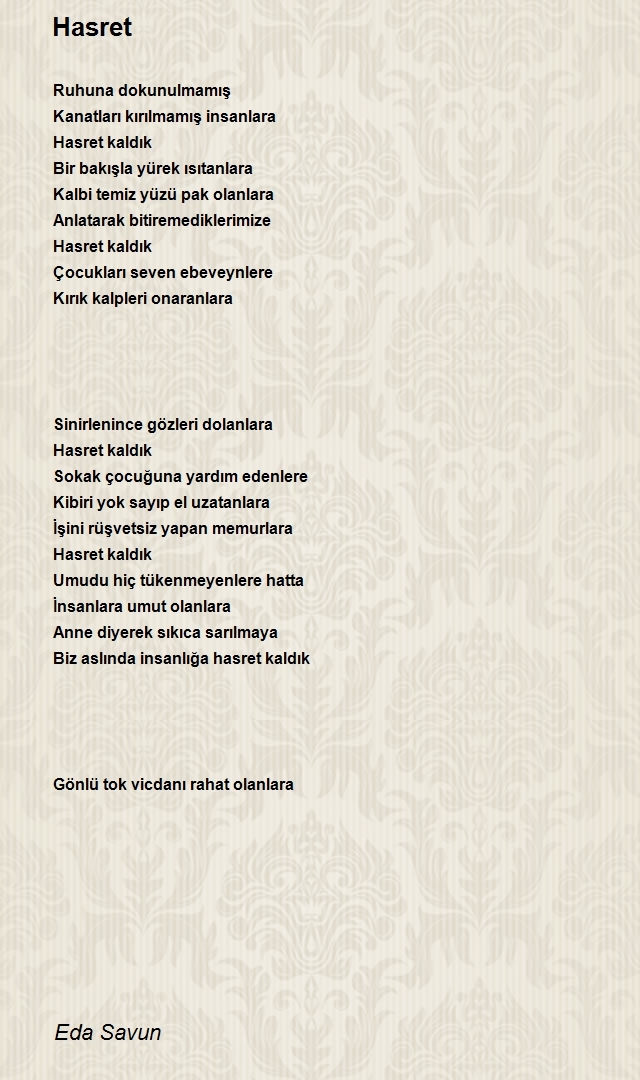 Hasret

Ruhuna dokunulmamış
Kanatları kırılmamış insanlara
Hasret kaldık
Bir bakışla yürek ısıtanlara
Kalbi temiz yüzü pak olanlara
Anlatarak bitiremediklerimize
Hasret kaldık
Çocukları seven ebeveynlere
Kırık kalpleri onaranlara

Sinirlenince gözleri dolanlara
Hasret kaldık
Sokak çocuğuna yardım edenlere
Kibiri yok sayıp el uzatanlara
İşini rüşvetsiz yapan memurlara
Hasret kaldık
Umudu hiç tükenmeyenlere hatta
İnsanlara umut olanlara
Anne diyerek sıkıca sarılmaya
Biz aslında insanlığa hasret kaldık

Gönlü tok vicdanı rahat olanlara

Eda Savun